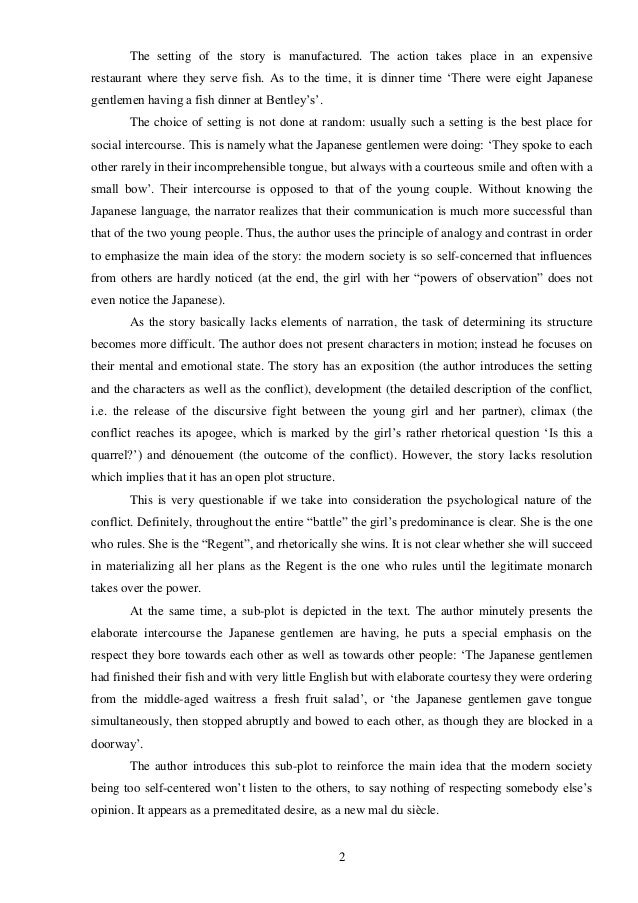 The setting of the story is manufactured. The action takes place in an expensive restaurant where they serve fish. As to the time, it is dinner time ‘There were eight Japanese gentlemen having a fish dinner at Bentley’s’.

The choice of setting is not done at random: usually such a setting is the best place for social intercourse. This is namely what the Japanese gentlemen were doing: ‘They spoke to each other rarely in their incomprehensible tongue, but always with a courteous smile and often with a small bow’. Their intercourse is opposed to that of the young couple. Without knowing the Japanese language, the narrator realizes that their communication is much more successful than that of the two young people. Thus, the author uses the principle of analogy and contrast in order to emphasize the main idea of the story: the modern society is so self-concerned that influences from others are hardly noticed (at the end, the girl with her “powers of observation” does not even notice the Japanese).

As the story basically lacks elements of narration, the task of determining its structure becomes more difficult. The author does not present characters in motion; instead he focuses on their mental and emotional state. The story has an exposition (the author introduces the setting and the characters as well as the conflict), development (the detailed description of the conflict, i.e. the release of the discursive fight between the young girl and her partner), climax (the conflict reaches its apogee, which is marked by the girl’s rather rhetorical question ‘Is this a quarrel?’) and dénouement (the outcome of the conflict). However, the story lacks resolution which implies that it has an open plot structure.

This is very questionable if we take into consideration the psychological nature of the conflict. Definitely, throughout the entire “battle” the girl’s predominance is clear. She is the one who rules. She is the “Regent”, and rhetorically she wins. It is not clear whether she will succeed in materializing all her plans as the Regent is the one who rules until the legitimate monarch takes over the power.

At the same time, a sub-plot is depicted in the text. The author minutely presents the elaborate intercourse the Japanese gentlemen are having, he puts a special emphasis on the respect they bore towards each other as well as towards other people: ‘The Japanese gentlemen had finished their fish and with very little English but with elaborate courtesy they were ordering from the middle-aged waitress a fresh fruit salad’, or ‘the Japanese gentlemen gave tongue simultaneously, then stopped abruptly and bowed to each other, as though they are blocked in a doorway’.

The author introduces this sub-plot to reinforce the main idea that the modern society being too self-centered won’t listen to the others, to say nothing of respecting somebody else’s opinion. It appears as a premeditated desire, as a new mal du siècle.

2